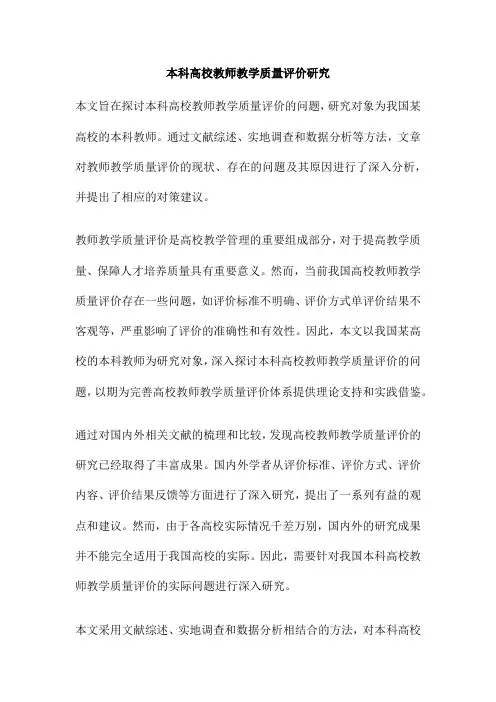 本科高校教师教学质量评价研究

本文旨在探讨本科高校教师教学质量评价的问题，研究对象为我国某高校的本科教师。通过文献综述、实地调查和数据分析等方法，文章对教师教学质量评价的现状、存在的问题及其原因进行了深入分析，并提出了相应的对策建议。

教师教学质量评价是高校教学管理的重要组成部分，对于提高教学质量、保障人才培养质量具有重要意义。然而，当前我国高校教师教学质量评价存在一些问题，如评价标准不明确、评价方式单评价结果不客观等，严重影响了评价的准确性和有效性。因此，本文以我国某高校的本科教师为研究对象，深入探讨本科高校教师教学质量评价的问题，以期为完善高校教师教学质量评价体系提供理论支持和实践借鉴。

通过对国内外相关文献的梳理和比较，发现高校教师教学质量评价的研究已经取得了丰富成果。国内外学者从评价标准、评价方式、评价内容、评价结果反馈等方面进行了深入研究，提出了一系列有益的观点和建议。然而，由于各高校实际情况千差万别，国内外的研究成果并不能完全适用于我国高校的实际。因此，需要针对我国本科高校教师教学质量评价的实际问题进行深入研究。

本文采用文献综述、实地调查和数据分析相结合的方法，对本科高校